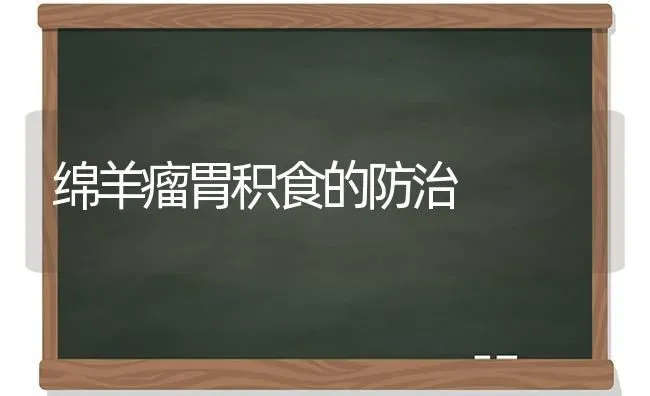 绵羊瘤胃积食的防治